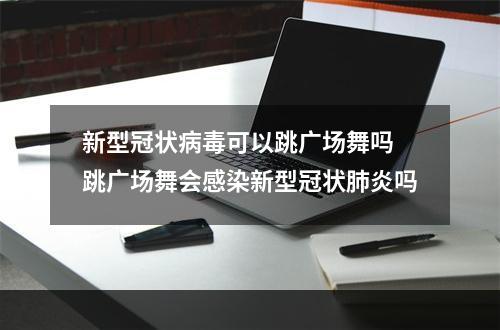 新型冠状病毒可以跳广场舞吗
跳广场舞会感染新型冠状肺炎吗